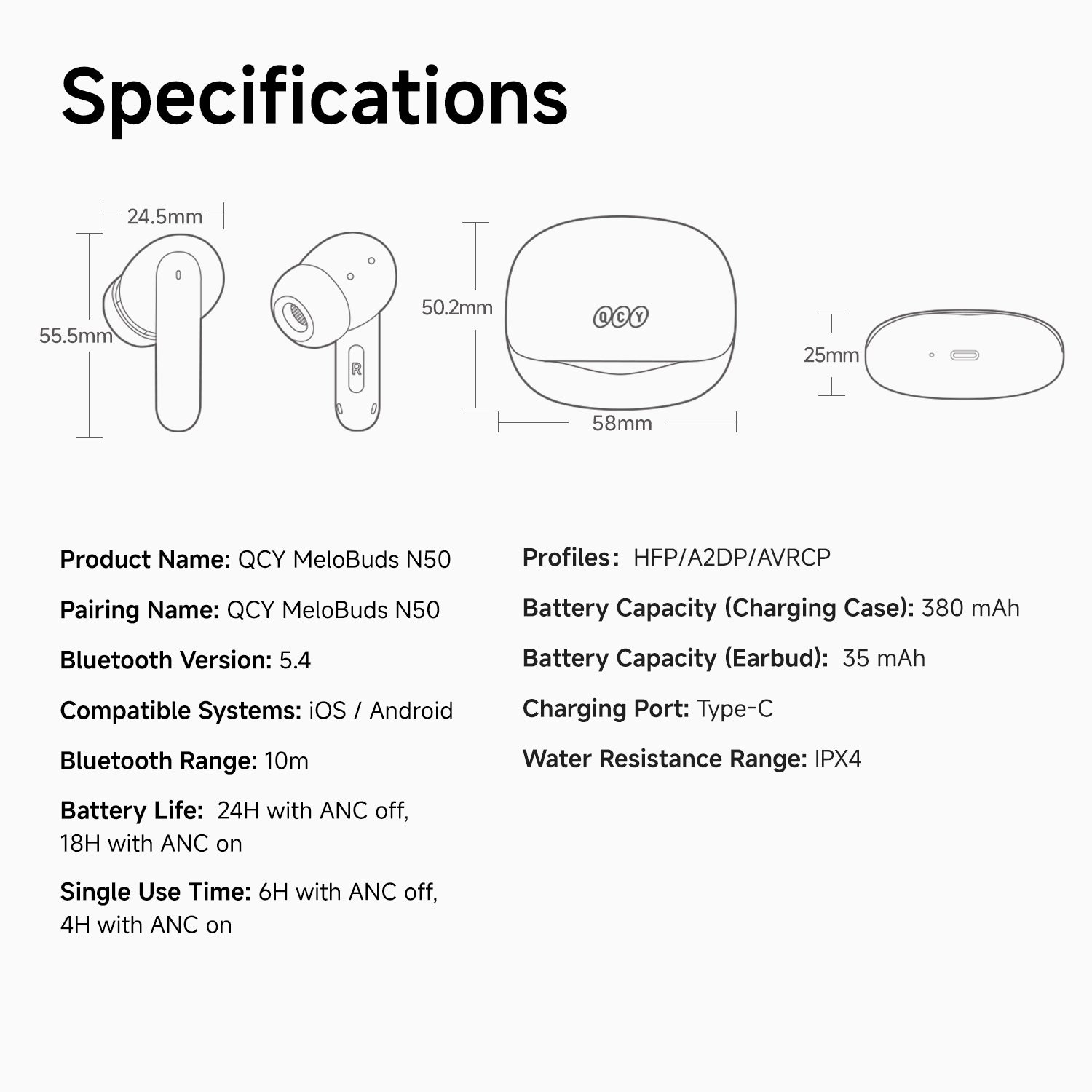 Specifications

24.5mm

55.5mm

R

50.2mm

QCY

58mm

25mm

Product Name: QCY MeloBuds N50

Pairing Name: QCY MeloBuds N50

Bluetooth Version: 5.4

Compatible Systems: iOS / Android

Bluetooth Range: 10m

Battery Life: 24H with ANC off, 18H with ANC on

Single Use Time: 6H with ANC off, 4H with ANC on

Profiles: HFP/A2DP/AVRCP

Battery Capacity (Charging Case): 380 mAh

Battery Capacity (Earbud): 35 mAh

Charging Port: Type-C

Water Resistance Range: IPX4